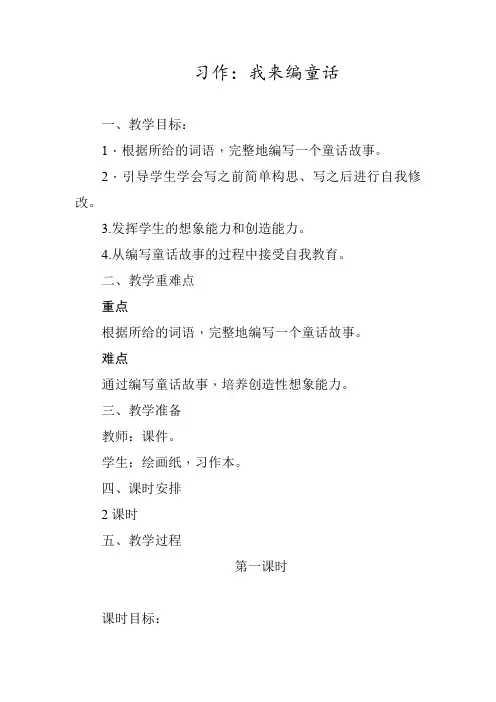 习作：我来编童话

一、教学目标：

1．根据所给的词语，完整地编写一个童话故事。

2．引导学生学会写之前简单构思、写之后进行自我修改。

3.发挥学生的想象能力和创造能力。

4.从编写童话故事的过程中接受自我教育。

二、教学重难点

重点

根据所给的词语，完整地编写一个童话故事。

难点

通过编写童话故事，培养创造性想象能力。

三、教学准备

教师：课件。

学生：绘画纸，习作本。

四、课时安排

2 课时

五、教学过程

第一课时

课时目标：